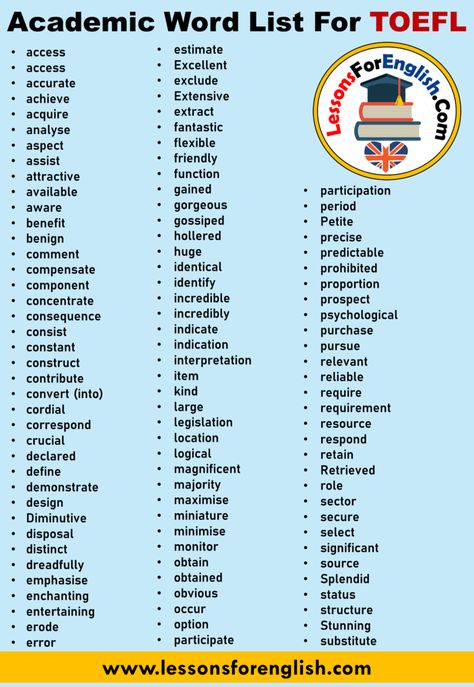 Academic Word List For TOEFL

- access
- access
- accurate
- achieve
- acquire
- analyse
- aspect
- assist
- attractive
- available
- aware
- benefit
- benign
- comment
- compensate
- component
- concentrate
- consequence
- consist
- constant
- construct
- contribute
- convert (into)
- cordial
- correspond
- crucial
- declared
- define
- demonstrate
- design
- Diminutive
- disposal
- distinct
- dreadfully
- emphasise
- enchanting
- entertaining
- erode
- error

- estimate
- Excellent
- exclude
- Extensive
- extract
- fantastic
- flexible
- friendly
- function
- gained
- gorgeous
- gossiped
- hollered
- huge
- identical
- identify
- incredible
- incredibly
- indicate
- indication
- interpretation
- item
- kind
- large
- legislation
- location
- logical
- magnificent
- majority
- maximise
- miniature
- minimise
- monitor
- obtain
- obtained
- obvious
- occur
- option
- participate

LessonsForEnglish.Com

- participation
- period
- Petite
- precise
- predictable
- prohibited
- proportion
- prospect
- psychological
- purchase
- pursue
- relevant
- reliable
- require
- requirement
- resource
- respond
- retain
- Retrieved
- role
- sector
- secure
- select
- significant
- source
- Splendid
- status
- structure
- Stunning
- substitute

www.lessonsforenglish.com